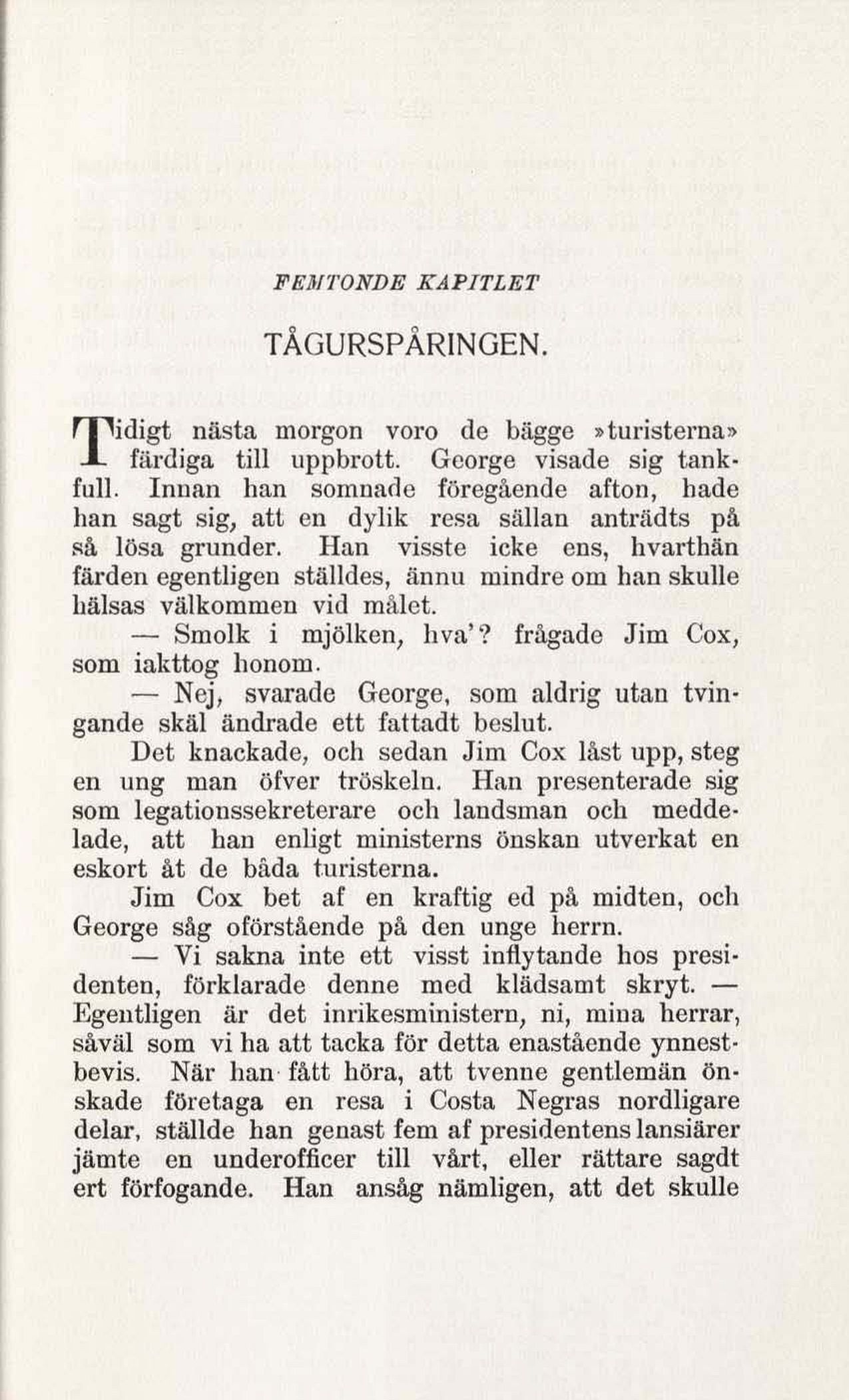 FEMTONDE KAPITLET

TÅGURSPÅRINGEN.

Tidigt nästa morgon voro de bägge »turisterna» färdiga till uppbrott. George visade sig tankfull. Innan han somnade föregående afton, hade han sagt sig, att en dylik resa sällan anträdts på så lösa grunder. Han visste icke ens, hvarthän färden egentligen ställdes, ännu mindre om han skulle hälsas välkommen vid målet.

— Smolk i mjölken, hva'? frågade Jim Cox, som iakttog honom.

— Nej, svarade George, som aldrig utan tvingande skäl ändrade ett fattadt beslut.

Det knackade, och sedan Jim Cox låst upp, steg en ung man öfver tröskeln. Han presenterade sig som legationssekreterare och landsman och meddelade, att han enligt ministerns önskan utverkat en eskort åt de båda turisterna.

Jim Cox bet af en kraftig ed på midten, och George såg oförstående på den unge herrn.

— Vi sakna inte ett visst inflytande hos presidenten, förklarade denne med klädsamt skryt. — Egentligen är det inrikesministern, ni, mina herrar, såväl som vi ha att tacka för detta enastående ynnestbevis. När han fått höra, att tvenne gentlemän önskade företaga en resa i Costa Negras nordligare delar, ställde han genast fem af presidentens lansiärer jämte en underofficer till vårt, eller rättare sagdt ert förfogande. Han ansåg nämligen, att det skulle